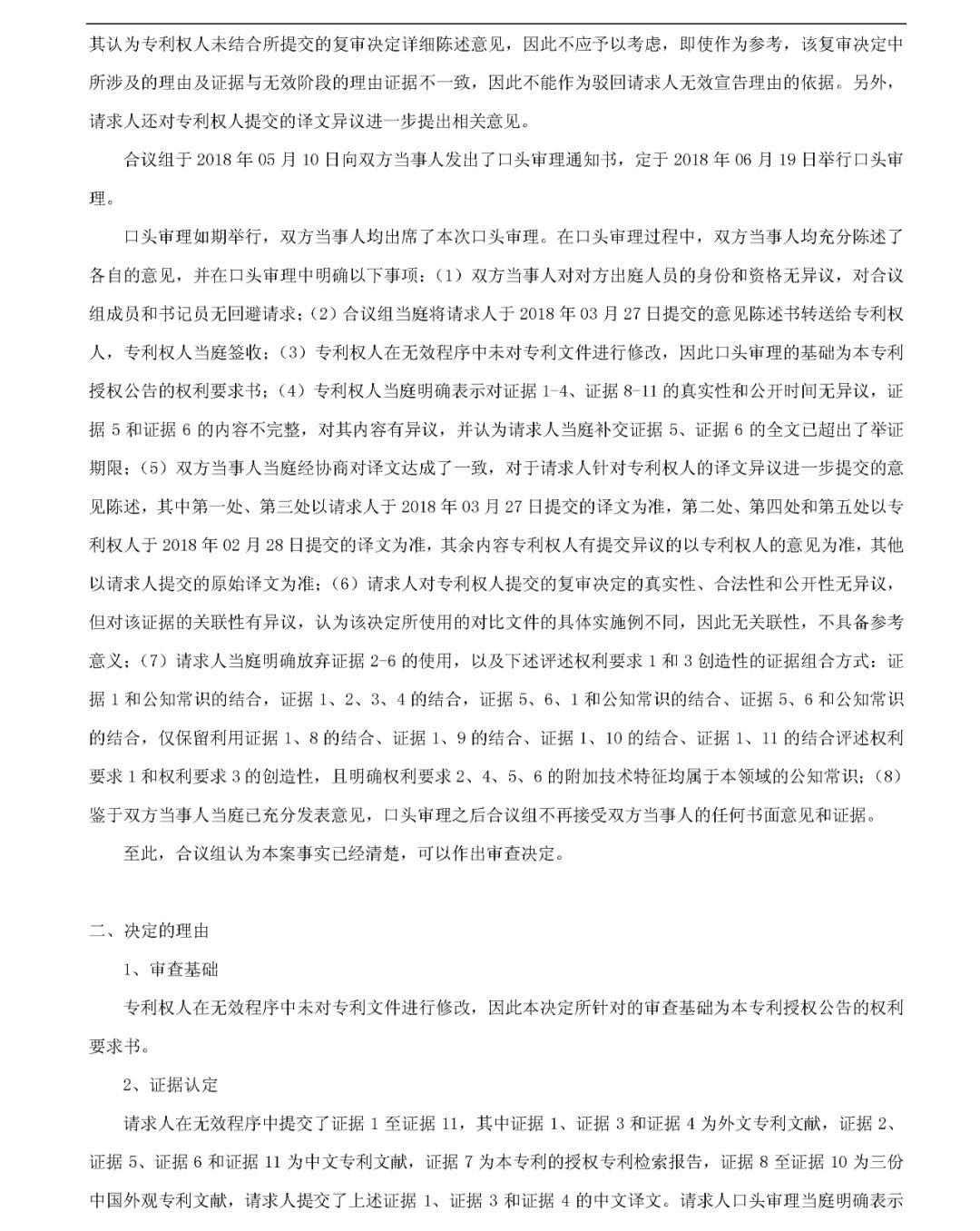 其认为专利权人未结合所提交的复审决定详细陈述意见，因此不应予以考虑，即使作为参考，该复审决定中所涉及的理由及证据与无效阶段的理由证据不一致，因此不能作为驳回请求人无效宣告理由的依据。另外，请求人还对专利权人提交的译文异议进一步提出相关意见。

合议组于 2018 年 05 月 10 日向双方当事人发出了口头审理通知书，定于 2018 年 06 月 19 日举行口头审理。

口头审理如期举行，双方当事人均出席了本次口头审理。在口头审理过程中，双方当事人均充分陈述了各自的意见，并在口头审理中明确以下事项：（1）双方当事人对对方出庭人员的身份和资格无异议，对合议组成员和书记员无回避请求；（2）合议组当庭将请求人于 2018 年 03 月 27 日提交的意见陈述书转送给专利权人，专利权人当庭签收；（3）专利权人在无效程序中未对专利文件进行修改，因此口头审理的基础为本专利授权公告的权利要求书；（4）专利权人当庭明确表示对证据 1-4、证据 8-11 的真实性和公开时间无异议，证据 5 和证据 6 的内容不完整，对其内容有异议，并认为请求人当庭补交证据 5、证据 6 的全文已超出了举证期限；（5）双方当事人当庭经协商对译文达成了一致，对于请求人针对专利权人的译文异议进一步提交的意见陈述，其中第一处、第三处以请求人于 2018 年 03 月 27 日提交的译文为准，第二处、第四处和第五处以专利权人于 2018 年 02 月 28 日提交的译文为准，其余内容专利权人有提交异议的以专利权人的意见为准，其他以请求人提交的原始译文为准；（6）请求人对专利权人提交的复审决定的真实性、合法性和公开性无异议，但对该证据的关联性有异议，认为该决定所使用的对比文件的具体实施例不同，因此无关联性，不具备参考意义；（7）请求人当庭明确放弃证据 2-6 的使用，以及下述评述权利要求 1 和 3 创造性的证据组合方式：证据 1 和公知常识的结合，证据 1、2、3、4 的结合，证据 5、6、1 和公知常识的结合、证据 5、6 和公知常识的结合，仅保留利用证据 1、8 的结合、证据 1、9 的结合、证据 1、10 的结合、证据 1、11 的结合评述权利要求 1 和权利要求 3 的创造性，且明确权利要求 2、4、5、6 的附加技术特征均属于本领域的公知常识；（8）鉴于双方当事人当庭已充分发表意见，口头审理之后合议组不再接受双方当事人的任何书面意见和证据。

至此，合议组认为本案事实已经清楚，可以作出审查决定。

二、决定的理由

1、审查基础

专利权人在无效程序中未对专利文件进行修改，因此本决定所针对的审查基础为本专利授权公告的权利要求书。

2、证据认定

请求人在无效程序中提交了证据 1 至证据 11，其中证据 1、证据 3 和证据 4 为外文专利文献，证据 2、证据 5、证据 6 和证据 11 为中文专利文献，证据 7 为本专利的授权专利检索报告，证据 8 至证据 10 为三份中国外观专利文献，请求人提交了上述证据 1、证据 3 和证据 4 的中文译文。请求人口头审理当庭明确表示